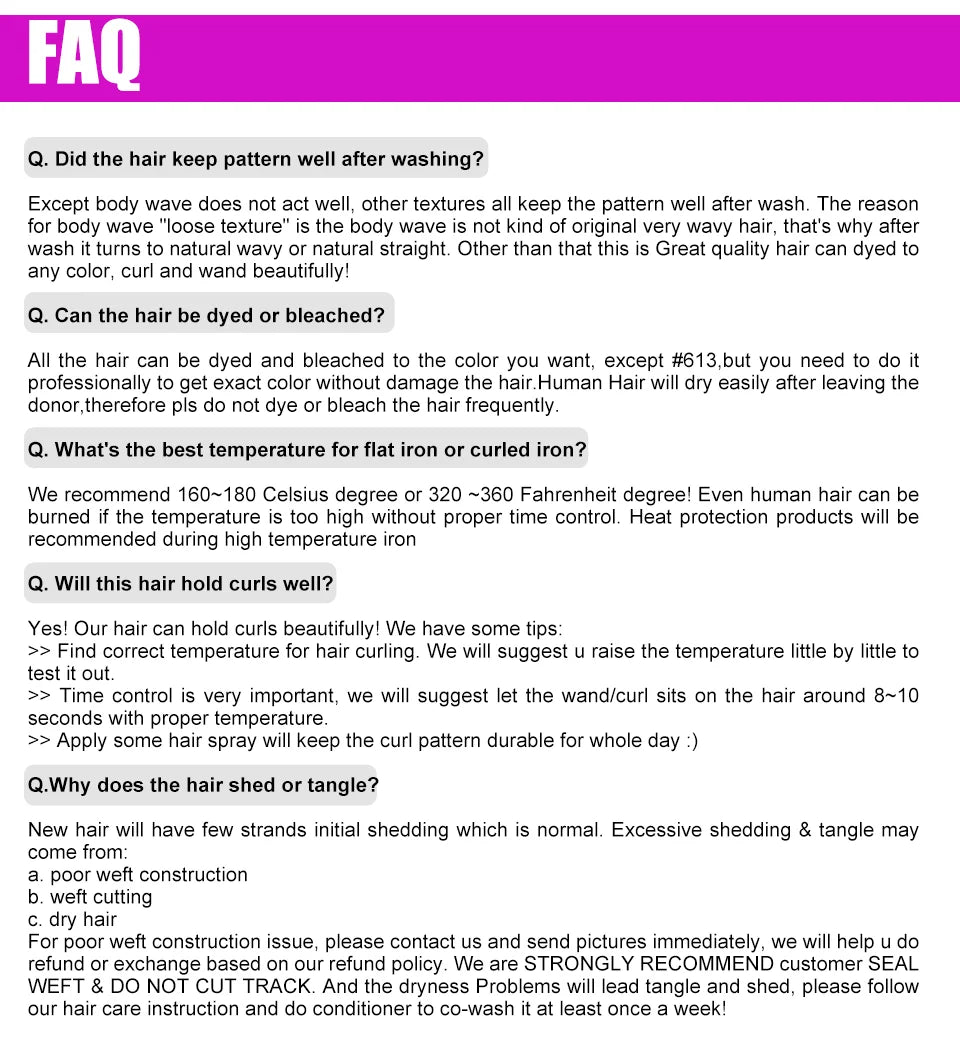 FAQ

Q. Did the hair keep pattern well after washing?

Except body wave does not act well, other textures all keep the pattern well after wash. The reason for body wave "loose texture" is the body wave is not kind of original very wavy hair, that's why after wash it turns to natural wavy or natural straight. Other than that this is Great quality hair can dyed to any color, curl and wand beautifully!

Q. Can the hair be dyed or bleached?

All the hair can be dyed and bleached to the color you want, except #613,but you need to do it professionally to get exact color without damage the hair.Human Hair will dry easily after leaving the donor,therefore pls do not dye or bleach the hair frequently.

Q. What's the best temperature for flat iron or curled iron?

We recommend 160~180 Celsius degree or 320 ~360 Fahrenheit degree! Even human hair can be burned if the temperature is too high without proper time control. Heat protection products will be recommended during high temperature iron

Q. Will this hair hold curls well?

Yes! Our hair can hold curls beautifully! We have some tips:
>> Find correct temperature for hair curling. We will suggest u raise the temperature little by little to test it out.
>> Time control is very important, we will suggest let the wand/curl sits on the hair around 8~10 seconds with proper temperature.
>> Apply some hair spray will keep the curl pattern durable for whole day :)

Q.Why does the hair shed or tangle?

New hair will have few strands initial shedding which is normal. Excessive shedding & tangle may come from:
a. poor weft construction
b. weft cutting
c. dry hair
For poor weft construction issue, please contact us and send pictures immediately, we will help u do refund or exchange based on our refund policy. We are STRONGLY RECOMMEND customer SEAL WEFT & DO NOT CUT TRACK. And the dryness Problems will lead tangle and shed, please follow our hair care instruction and do conditioner to co-wash it at least once a week!